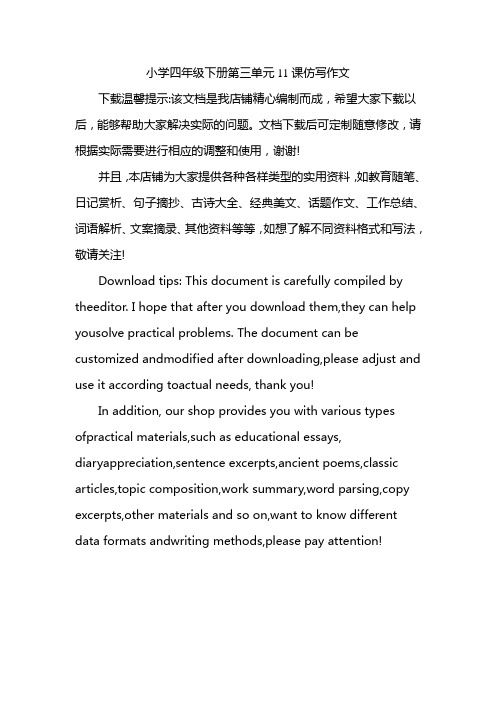 小学四年级下册第三单元11课仿写作文

下载温馨提示:该文档是我店铺精心编制而成，希望大家下载以后，能够帮助大家解决实际的问题。文档下载后可定制随意修改，请根据实际需要进行相应的调整和使用，谢谢!

并且，本店铺为大家提供各种各样类型的实用资料，如教育随笔、日记赏析、句子摘抄、古诗大全、经典美文、话题作文、工作总结、词语解析、文案摘录、其他资料等等，如想了解不同资料格式和写法，敬请关注!

Download tips: This document is carefully compiled by theeditor. I hope that after you download them,they can help yousolve practical problems. The document can be customized andmodified after downloading,please adjust and use it according toactual needs, thank you!

In addition, our shop provides you with various types ofpractical materials,such as educational essays, diaryappreciation,sentence excerpts,ancient poems,classic articles,topic composition,work summary,word parsing,copy excerpts,other materials and so on,want to know different data formats andwriting methods,please pay attention!